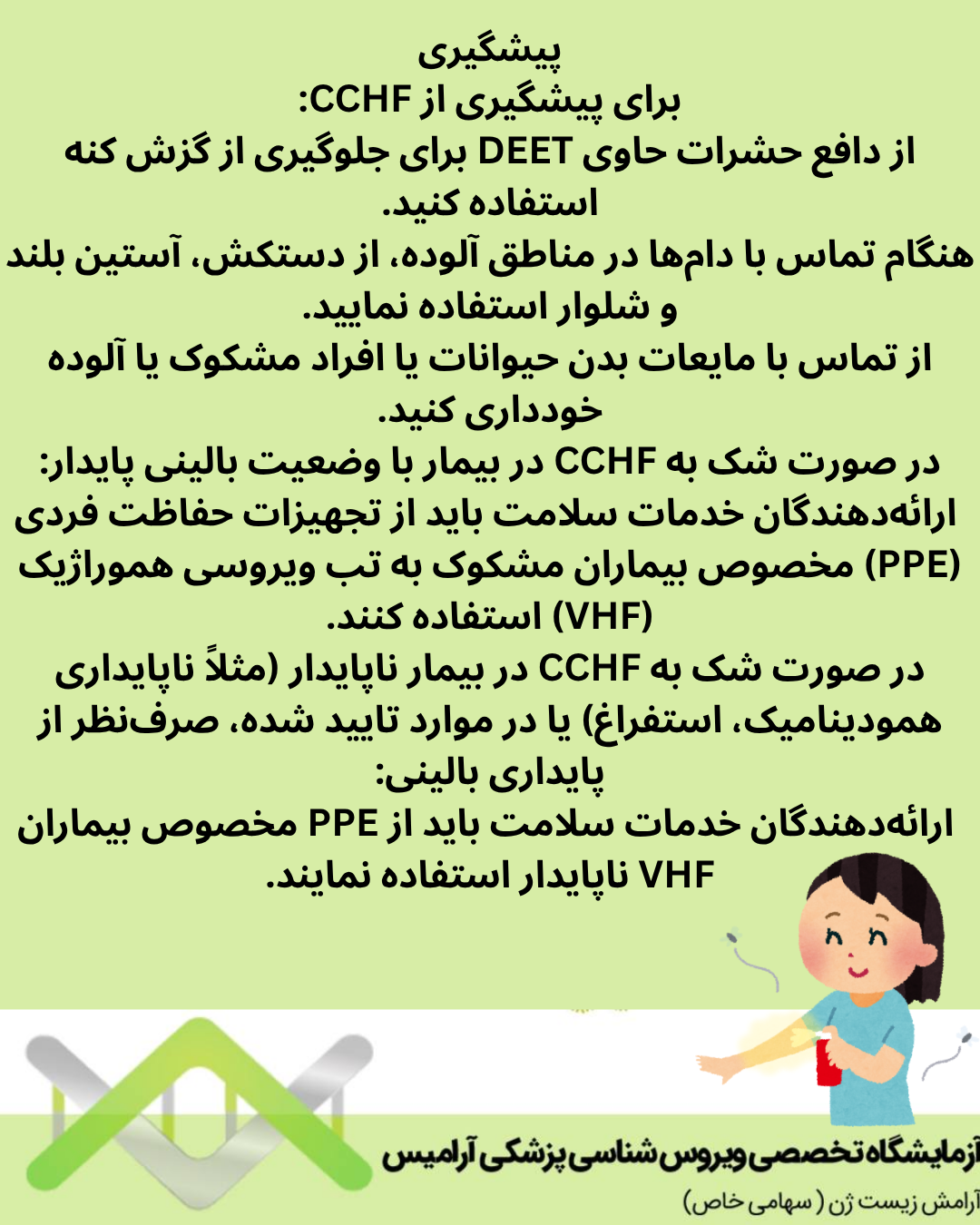 پیشگیری
برای پیشگیری از CCHF:
از دافع حشرات حاوی DEET برای جلوگیری از گزش کنه استفاده کنید.
هنگام تماس با دام‌ها در مناطق آلوده، از دستکش، آستین بلند و شلوار استفاده نمایید.
از تماس با مایعات بدن حیوانات یا افراد مشکوک یا آلوده خودداری کنید.
در صورت شک به CCHF در بیمار با وضعیت بالینی پایدار:
ارائه‌دهندگان خدمات سلامت باید از تجهیزات حفاظت فردی (PPE) مخصوص بیماران مشکوک به تب ویروسی هموراژیک (VHF) استفاده کنند.
در صورت شک به CCHF در بیمار ناپایدار (مثلاً ناپایداری همودینامیک، استفراغ) یا در موارد تایید شده، صرف‌نظر از پایداری بالینی:
ارائه‌دهندگان خدمات سلامت باید از PPE مخصوص بیماران VHF ناپایدار استفاده نمایند.

آزمایشگاه تخصصی ویروس شناسی پزشکی آرامیس
آرامش زیست ژن ( سهامی خاص)